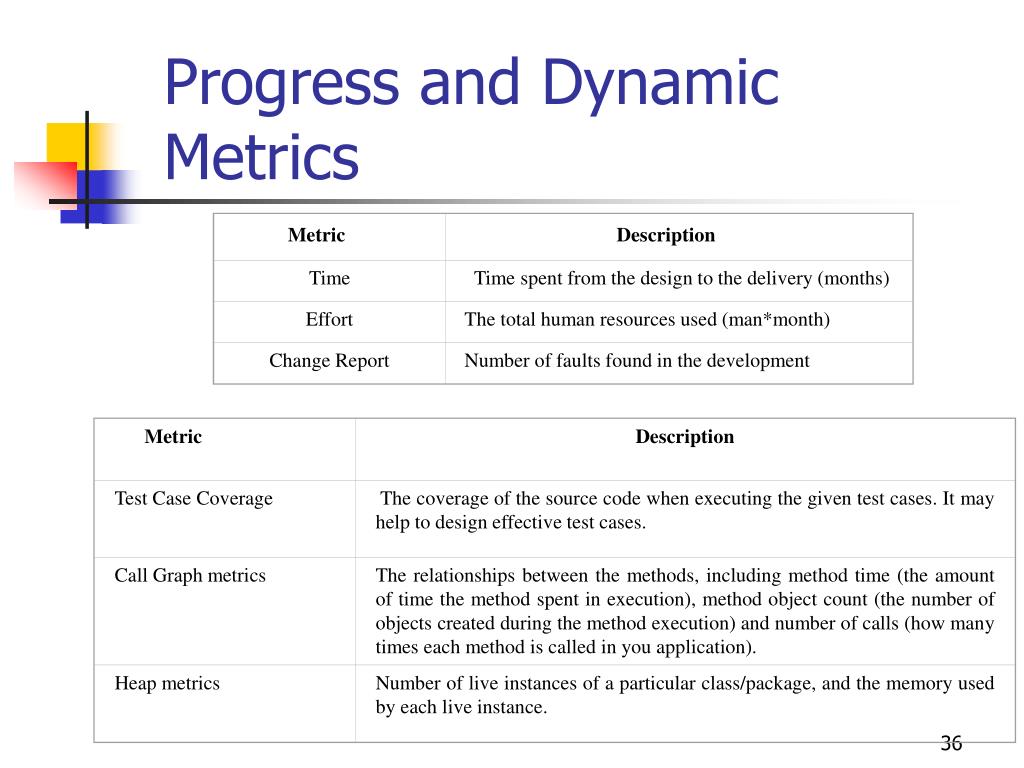 Progress and Dynamic Metrics

| Metric | Description |
|---|---|
| Time | Time spent from the design to the delivery (months) |
| Effort | The total human resources used (man*month) |
| Change Report | Number of faults found in the development |

| Metric | Description |
|---|---|
| Test Case Coverage | The coverage of the source code when executing the given test cases. It may help to design effective test cases. |
| Call Graph metrics | The relationships between the methods, including method time (the amount of time the method spent in execution), method object count (the number of objects created during the method execution) and number of calls (how many times each method is called in you application). |
| Heap metrics | Number of live instances of a particular class/package, and the memory used by each live instance. |

36